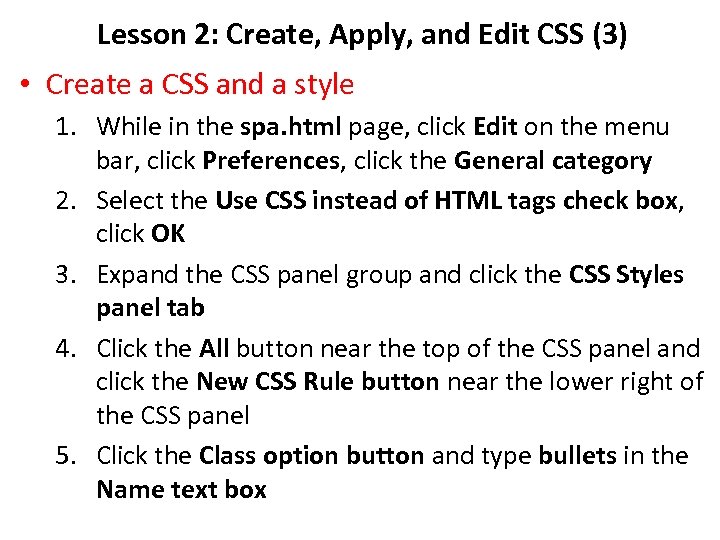 Lesson 2: Create, Apply, and Edit CSS (3)

• Create a CSS and a style

1. While in the spa.html page, click Edit on the menu bar, click Preferences, click the General category
2. Select the Use CSS instead of HTML tags check box, click OK
3. Expand the CSS panel group and click the CSS Styles panel tab
4. Click the All button near the top of the CSS panel and click the New CSS Rule button near the lower right of the CSS panel
5. Click the Class option button and type bullets in the Name text box